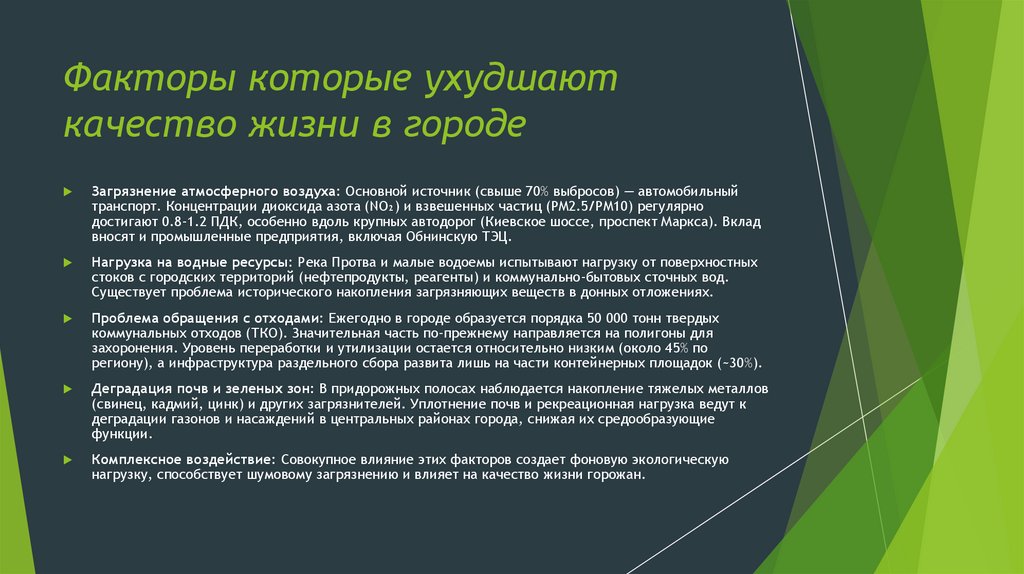 Факторы которые ухудшают качество жизни в городе

Загрязнение атмосферного воздуха: Основной источник (свыше 70% выбросов) — автомобильный транспорт. Концентрации диоксида азота ($NO_2$) и взвешенных частиц (PM2.5/PM10) регулярно достигают 0.8-1.2 ПДК, особенно вдоль крупных автодорог (Киевское шоссе, проспект Маркса). Вклад вносят и промышленные предприятия, включая Обнинскую ТЭЦ.

Нагрузка на водные ресурсы: Река Протва и малые водоемы испытывают нагрузку от поверхностных стоков с городских территорий (нефтепродукты, реагенты) и коммунально-бытовых сточных вод. Существует проблема исторического накопления загрязняющих веществ в донных отложениях.

Проблема обращения с отходами: Ежегодно в городе образуется порядка 50 000 тонн твердых коммунальных отходов (ТКО). Значительная часть по-прежнему направляется на полигоны для захоронения. Уровень переработки и утилизации остается относительно низким (около 45% по региону), а инфраструктура раздельного сбора развита лишь на части контейнерных площадок (~30%).

Деградация почв и зеленых зон: В придорожных полосах наблюдается накопление тяжелых металлов (свинец, кадмий, цинк) и других загрязнителей. Уплотнение почв и рекреационная нагрузка ведут к деградации газонов и насаждений в центральных районах города, снижая их средообразующие функции.

Комплексное воздействие: Совокупное влияние этих факторов создает фоновую экологическую нагрузку, способствует шумовому загрязнению и влияет на качество жизни горожан.